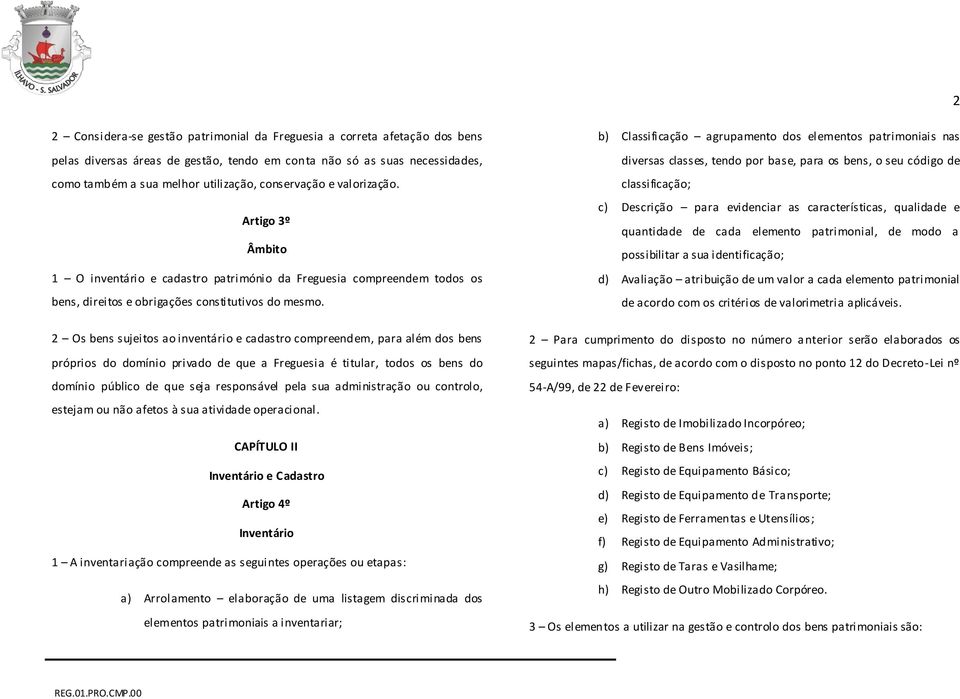 ÍLHAVO - S. SALVADOR

2

2 – Considera-se gestão patrimonial da Freguesia a correta afetação dos bens pelas diversas áreas de gestão, tendo em conta não só as suas necessidades, como também a sua melhor utilização, conservação e valorização.

Artigo 3º

Âmbito

1 – O inventário e cadastro património da Freguesia compreendem todos os bens, direitos e obrigações constitutivos do mesmo.

2 – Os bens sujeitos ao inventário e cadastro compreendem, para além dos bens próprios do domínio privado de que a Freguesia é titular, todos os bens do domínio público de que seja responsável pela sua administração ou controlo, estejam ou não afetos à sua atividade operacional.

CAPÍTULO II

Inventário e Cadastro

Artigo 4º

Inventário

1 – A inventariação compreende as seguintes operações ou etapas:

a) Arrolamento – elaboração de uma listagem discriminada dos elementos patrimoniais a inventariar;

b) Classificação – agrupamento dos elementos patrimoniais nas diversas classes, tendo por base, para os bens, o seu código de classificação;

c) Descrição – para evidenciar as características, qualidade e quantidade de cada elemento patrimonial, de modo a possibilitar a sua identificação;

d) Avaliação – atribuição de um valor a cada elemento patrimonial de acordo com os critérios de valorimetria aplicáveis.

2 – Para cumprimento do disposto no número anterior serão elaborados os seguintes mapas/fichas, de acordo com o disposto no ponto 12 do Decreto-Lei nº 54-A/99, de 22 de Fevereiro:

a) Registo de Imobilizado Incorpóreo;
b) Registo de Bens Imóveis;
c) Registo de Equipamento Básico;
d) Registo de Equipamento de Transporte;
e) Registo de Ferramentas e Utensílios;
f) Registo de Equipamento Administrativo;
g) Registo de Taras e Vasilhame;
h) Registo de Outro Mobilizado Corpóreo.

3 – Os elementos a utilizar na gestão e controlo dos bens patrimoniais são:

REG.01.PRO.CMP.00